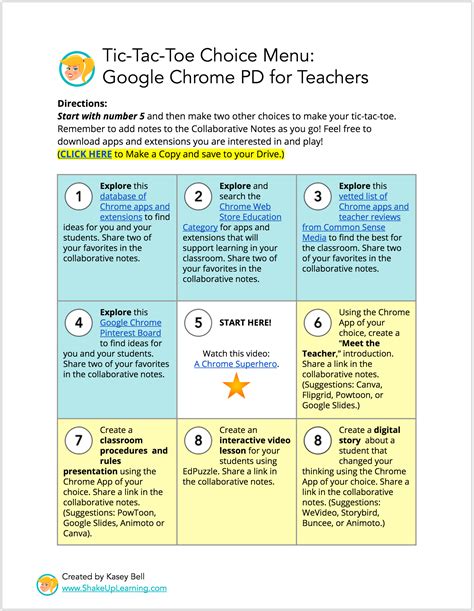 Tic-Tac-Toe Choice Menu: Google Chrome PD for Teachers

Directions:
Start with number 5 and then make two other choices to make your tic-tac-toe. Remember to add notes to the Collaborative Notes as you go! Feel free to download apps and extensions you are interested in and play!
(CLICK HERE to Make a Copy and save to your Drive.)

| | | |
|---|---|---|
| 1 Explore this database of Chrome apps and extensions to find ideas for you and your students. Share two of your favorites in the collaborative notes. | 2 Explore and search the Chrome Web Store Education Category for apps and extensions that will support learning in your classroom. Share two of your favorites in the collaborative notes. | 3 Explore this vetted list of Chrome apps and teacher reviews from Common Sense Media to find the best for the classroom. Share two of your favorites in the collaborative notes. |
| 4 Explore this Google Chrome Pinterest Board to find ideas for you and your students. Share two of your favorites in the collaborative notes. | 5 START HERE! Watch this video: A Chrome Superhero. | 6 Using the Chrome App of your choice, create a "Meet the Teacher," introduction. Share a link in the collaborative notes. (Suggestions: Canva, Flipgrid, Powtoon, or Google Slides.) |
| 7 Create a classroom procedures and rules presentation using the Chrome App of your choice. Share a link in the collaborative notes. (Suggestions: PowToon, Google Slides, Animoto or Canva). | 8 Create an interactive video lesson for your students using EdPuzzle. Share a link in the collaborative notes. | 8 Create a digital story about a student that changed your thinking using the Chrome App of your choice. Share a link in the collaborative notes. (Suggestions: WeVideo, Storybird, Buncee, or Animoto.) |

Created by Kasey Bell
www.ShakeUpLearning.com